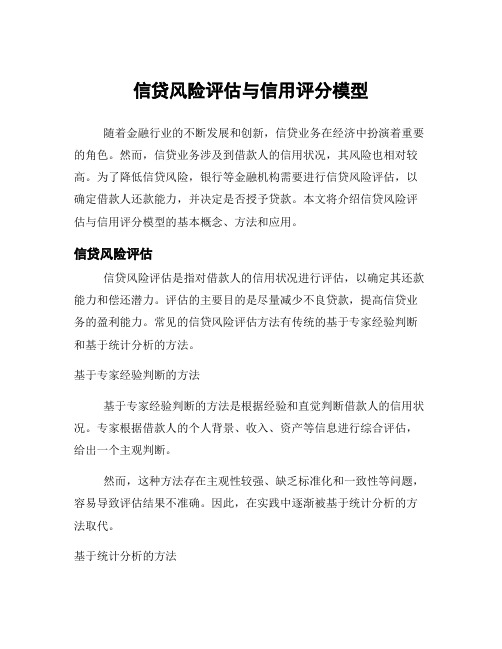 信贷风险评估与信用评分模型

随着金融行业的不断发展和创新，信贷业务在经济中扮演着重要的角色。然而，信贷业务涉及到借款人的信用状况，其风险也相对较高。为了降低信贷风险，银行等金融机构需要进行信贷风险评估，以确定借款人还款能力，并决定是否授予贷款。本文将介绍信贷风险评估与信用评分模型的基本概念、方法和应用。

信贷风险评估

信贷风险评估是指对借款人的信用状况进行评估，以确定其还款能力和偿还潜力。评估的主要目的是尽量减少不良贷款，提高信贷业务的盈利能力。常见的信贷风险评估方法有传统的基于专家经验判断和基于统计分析的方法。

基于专家经验判断的方法

基于专家经验判断的方法是根据经验和直觉判断借款人的信用状况。专家根据借款人的个人背景、收入、资产等信息进行综合评估，给出一个主观判断。

然而，这种方法存在主观性较强、缺乏标准化和一致性等问题，容易导致评估结果不准确。因此，在实践中逐渐被基于统计分析的方法取代。

基于统计分析的方法